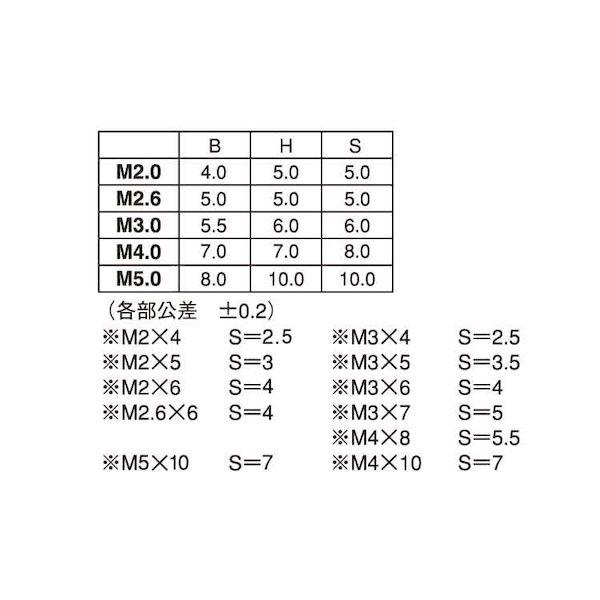 | | B | H | S |
|---|---|---|---|
| M2.0 | 4.0 | 5.0 | 5.0 |
| M2.6 | 5.0 | 5.0 | 5.0 |
| M3.0 | 5.5 | 6.0 | 6.0 |
| M4.0 | 7.0 | 7.0 | 8.0 |
| M5.0 | 8.0 | 10.0 | 10.0 |

（各部公差　±0.2）

※M2×4　S＝2.5
※M2×5　S＝3
※M2×6　S＝4
※M2.6×6　S＝4
※M5×10　S＝7

※M3×4　S＝2.5
※M3×5　S＝3.5
※M3×6　S＝4
※M3×7　S＝5
※M4×8　S＝5.5
※M4×10　S＝7